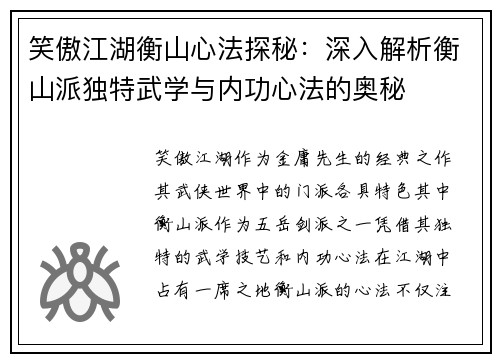 笑傲江湖衡山心法探秘：深入解析衡山派独特武学与内功心法的奥秘

笑傲江湖作为金庸先生的经典之作其武侠世界中的门派各具特色其中衡山派作为五岳剑派之一凭借其独特的武学技艺和内功心法在江湖中占有一席之地衡山派的心法不仅注